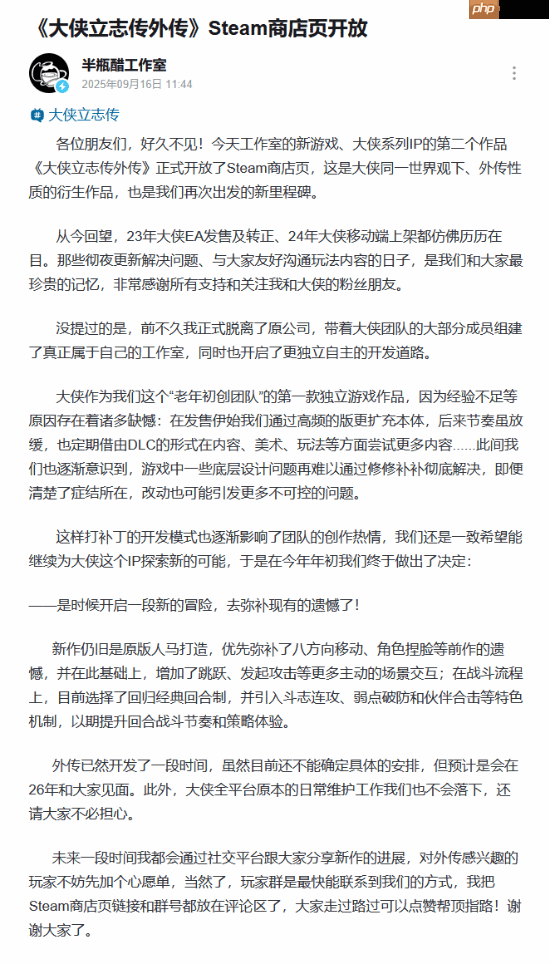 《大侠立志传外传》Steam商店页开放

php

半瓶醋工作室
2025年09月16日 11:44

大侠立志传

各位朋友们，好久不见！今天工作室的新游戏、大侠系列IP的第二个作品《大侠立志传外传》正式开放了Steam商店页，这是大侠同一世界观下、外传性质的衍生作品，也是我们再次出发的新里程碑。

从今回望，23年大侠EA发售及转正、24年大侠移动端上架都仿佛历历在目。那些彻夜更新解决问题、与大家友好沟通玩法内容的日子，是我们和大家最珍贵的记忆，非常感谢所有支持和关注我和大侠的粉丝朋友。

没提过的是，前不久我正式脱离了原公司，带着大侠团队的大部分成员组建了真正属于自己的工作室，同时也开启了更独立自主的开发道路。

大侠作为我们这个“老年初创团队”的第一款独立游戏作品，因为经验不足等原因存在着诸多缺憾：在发售伊始我们通过高频的版更扩充本体，后来节奏虽放缓，也定期借由DLC的形式在内容、美术、玩法等方面尝试更多内容……此间我们也逐渐意识到，游戏中一些底层设计问题再难以通过修修补补彻底解决，即便清楚了症结所在，改动也可能引发更多不可控的问题。

这样打补丁的开发模式也逐渐影响了团队的创作热情，我们还是一致希望能继续为大侠这个IP探索新的可能，于是在今年年初我们终于做出了决定：

——是时候开启一段新的冒险，去弥补现有的遗憾了！

新作仍旧是原版人马打造，优先弥补了八方向移动、角色捏脸等前作的遗憾，并在此基础上，增加了跳跃、发起攻击等更多主动的场景交互；在战斗流程上，目前选择了回归经典回合制，并引入斗志连攻、弱点破防和伙伴合击等特色机制，以期提升回合战斗节奏和策略体验。

外传已然开发了一段时间，虽然目前还不能确定具体的安排，但预计是会在26年和大家见面。此外，大侠全平台原本的日常维护工作我们也不会落下，还请大家不必担心。

未来一段时间我都会通过社交平台跟大家分享新作的进展，对外传感兴趣的玩家不妨先加个心愿单，当然了，玩家群是最快能联系到我们的方式，我把Steam商店页链接和群号都放在评论区了，大家走过路过可以点赞帮顶指路！谢谢大家了。